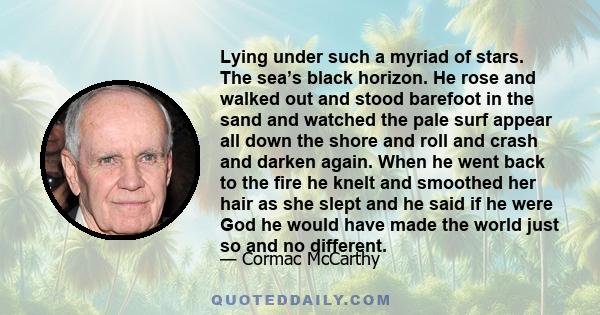 Lying under such a myriad of stars. The sea’s black horizon. He rose and walked out and stood barefoot in the sand and watched the pale surf appear all down the shore and roll and crash and darken again. When he went back to the fire he knelt and smoothed her hair as she slept and he said if he were God he would have made the world just so and no different.

— Cormac McCarthy

QUOTEDDAILY.COM